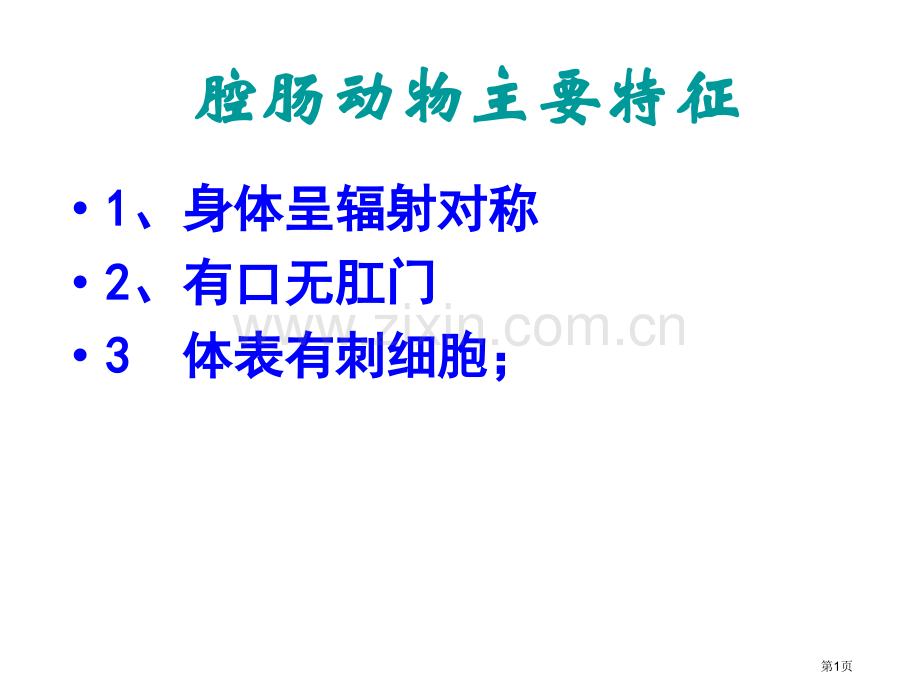 腔肠动物主要特征

• 1、身体呈辐射对称
• 2、有口无肛门
• 3　体表有刺细胞；

www.zixin.com.cn

第1页